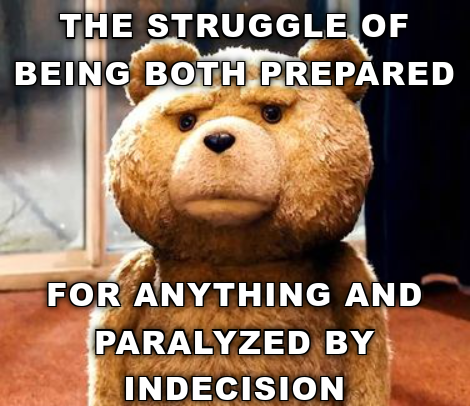 THE STRUGGLE OF BEING BOTH PREPARED

FOR ANYTHING AND PARALYZED BY INDECISION